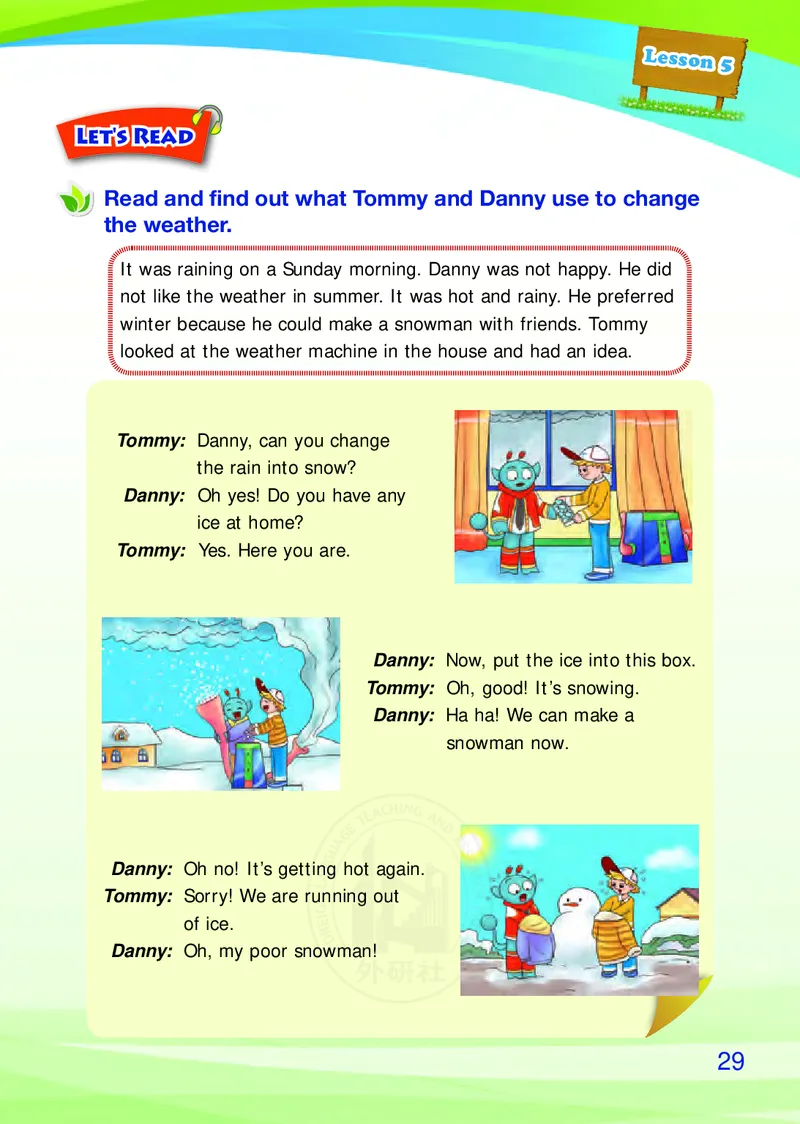 Lesson 5

LET'S READ

Read and find out what Tommy and Danny use to change the weather.

It was raining on a Sunday morning. Danny was not happy. He did not like the weather in summer. It was hot and rainy. He preferred winter because he could make a snowman with friends. Tommy looked at the weather machine in the house and had an idea.

Tommy: Danny, can you change the rain into snow?
Danny: Oh yes! Do you have any ice at home?
Tommy: Yes. Here you are.

Danny: Now, put the ice into this box.
Tommy: Oh, good! It's snowing.
Danny: Ha ha! We can make a snowman now.

Danny: Oh no! It's getting hot again.
Tommy: Sorry! We are running out of ice.
Danny: Oh, my poor snowman!

外研社

29